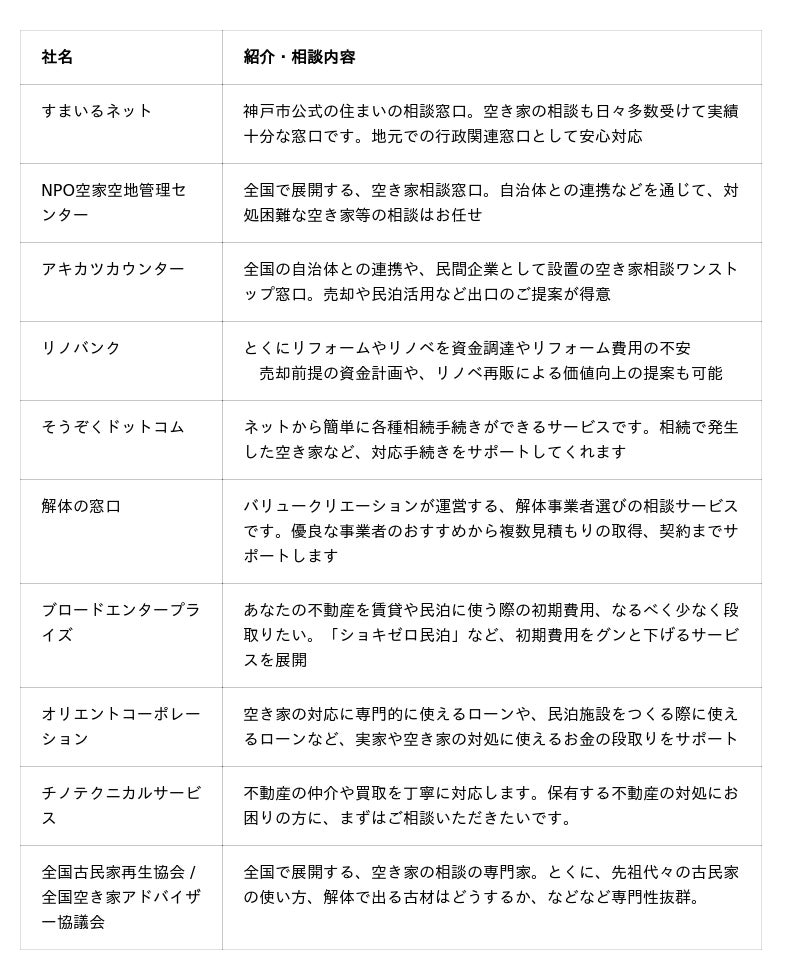 | 社名 | 紹介・相談内容 |
|---|---|
| すまいるネット | 神戸市公式の住まいの相談窓口。空き家の相談も日々多数受けて実績十分な窓口です。地元での行政関連窓口として安心対応 |
| NPO空家空地管理センター | 全国で展開する、空き家相談窓口。自治体との連携などを通じて、対処困難な空き家等の相談はお任せ |
| アキカツカウンター | 全国の自治体との連携や、民間企業として設置の空き家相談ワンストップ窓口。売却や民泊活用など出口のご提案が得意 |
| リノバンク | とくにリフォームやリノベを資金調達やリフォーム費用の不安 売却前提の資金計画や、リノベ再販による価値向上の提案も可能 |
| そうぞくドットコム | ネットから簡単に各種相続手続きができるサービスです。相続で発生した空き家など、対応手続きをサポートしてくれます |
| 解体の窓口 | バリュークリエーションが運営する、解体事業者選びの相談サービスです。優良な事業者のおすすめから複数見積もりの取得、契約までサポートします |
| ブロードエンタープライズ | あなたの不動産を賃貸や民泊に使う際の初期費用、なるべく少なく段取りたい。「ショキゼロ民泊」など、初期費用をグンと下げるサービスを展開 |
| オリエントコーポレーション | 空き家の対応に専門的に使えるローンや、民泊施設をつくる際に使えるローンなど、実家や空き家の対処に使えるお金の段取りをサポート |
| チノテクニカルサービス | 不動産の仲介や買取を丁寧に対応します。保有する不動産の対処にお困りの方に、まずはご相談いただきたいです。 |
| 全国古民家再生協会 / 全国空き家アドバイザー協議会 | 全国で展開する、空き家の相談の専門家。とくに、先祖代々の古民家の使い方、解体で出る古材はどうするか、などなど専門性抜群。 |